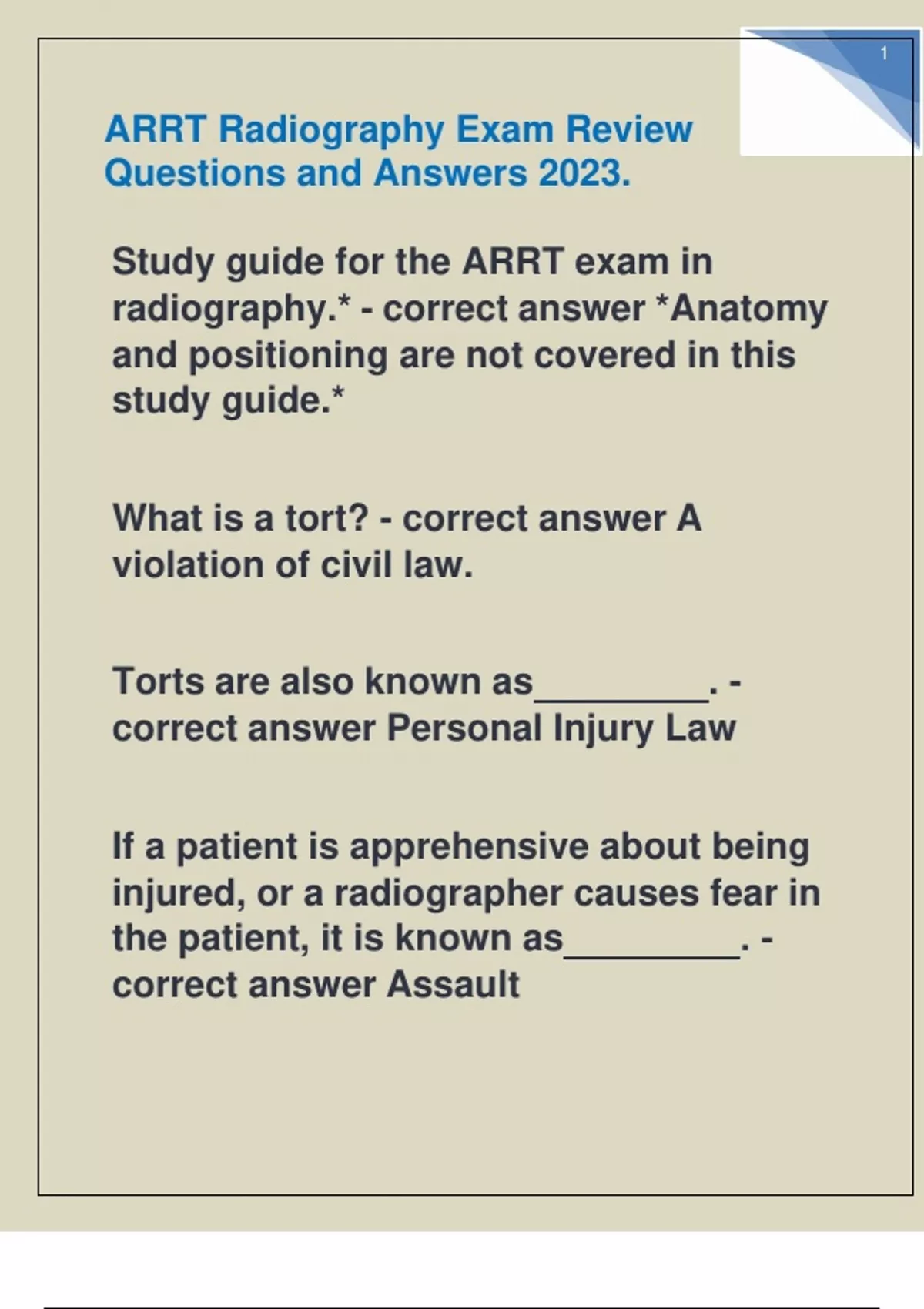 1

ARRT Radiography Exam Review Questions and Answers 2023.

Study guide for the ARRT exam in radiography.* - correct answer *Anatomy and positioning are not covered in this study guide.*

What is a tort? - correct answer A violation of civil law.

Torts are also known as_________. - correct answer Personal Injury Law

If a patient is apprehensive about being injured, or a radiographer causes fear in the patient, it is known as_________. - correct answer Assault